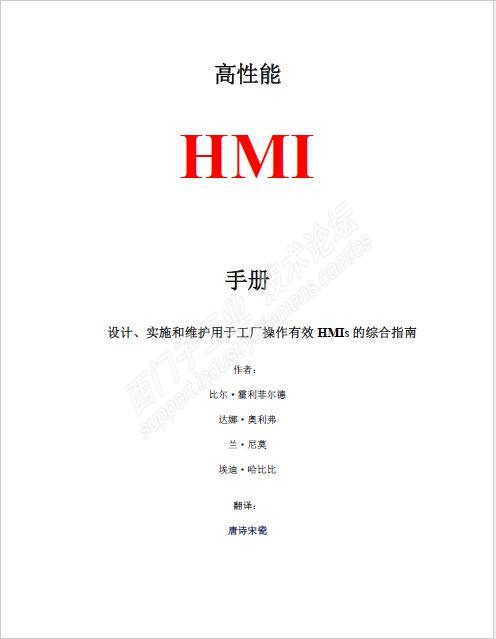 高性能

HMI

手册

设计、实施和维护用于工厂操作有效HMIs的综合指南

作者：

比尔·霍利菲尔德

达娜·奥利弗

兰·尼莫

埃迪·哈比比

翻译：

唐诗宋瓷

西门子工业技术论坛
support.industry.siemens.com/cs